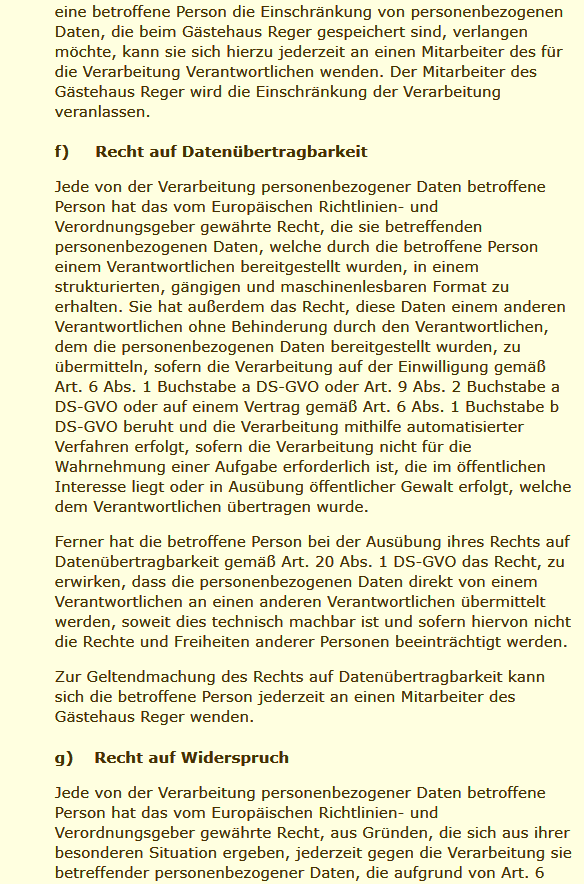 eine betroffene Person die Einschränkung von personenbezogenen Daten, die beim Gästehaus Reger gespeichert sind, verlangen möchte, kann sie sich hierzu jederzeit an einen Mitarbeiter des für die Verarbeitung Verantwortlichen wenden. Der Mitarbeiter des Gästehaus Reger wird die Einschränkung der Verarbeitung veranlassen.

f) Recht auf Datenübertragbarkeit

Jede von der Verarbeitung personenbezogener Daten betroffene Person hat das vom Europäischen Richtlinien- und Verordnungsgeber gewährte Recht, die sie betreffenden personenbezogenen Daten, welche durch die betroffene Person einem Verantwortlichen bereitgestellt wurden, in einem strukturierten, gängigen und maschinenlesbaren Format zu erhalten. Sie hat außerdem das Recht, diese Daten einem anderen Verantwortlichen ohne Behinderung durch den Verantwortlichen, dem die personenbezogenen Daten bereitgestellt wurden, zu übermitteln, sofern die Verarbeitung auf der Einwilligung gemäß Art. 6 Abs. 1 Buchstabe a DS-GVO oder Art. 9 Abs. 2 Buchstabe a DS-GVO oder auf einem Vertrag gemäß Art. 6 Abs. 1 Buchstabe b DS-GVO beruht und die Verarbeitung mithilfe automatisierter Verfahren erfolgt, sofern die Verarbeitung nicht für die Wahrnehmung einer Aufgabe erforderlich ist, die im öffentlichen Interesse liegt oder in Ausübung öffentlicher Gewalt erfolgt, welche dem Verantwortlichen übertragen wurde.

Ferner hat die betroffene Person bei der Ausübung ihres Rechts auf Datenübertragbarkeit gemäß Art. 20 Abs. 1 DS-GVO das Recht, zu erwirken, dass die personenbezogenen Daten direkt von einem Verantwortlichen an einen anderen Verantwortlichen übermittelt werden, soweit dies technisch machbar ist und sofern hiervon nicht die Rechte und Freiheiten anderer Personen beeinträchtigt werden.

Zur Geltendmachung des Rechts auf Datenübertragbarkeit kann sich die betroffene Person jederzeit an einen Mitarbeiter des Gästehaus Reger wenden.

g) Recht auf Widerspruch

Jede von der Verarbeitung personenbezogener Daten betroffene Person hat das vom Europäischen Richtlinien- und Verordnungsgeber gewährte Recht, aus Gründen, die sich aus ihrer besonderen Situation ergeben, jederzeit gegen die Verarbeitung sie betreffender personenbezogener Daten, die aufgrund von Art. 6